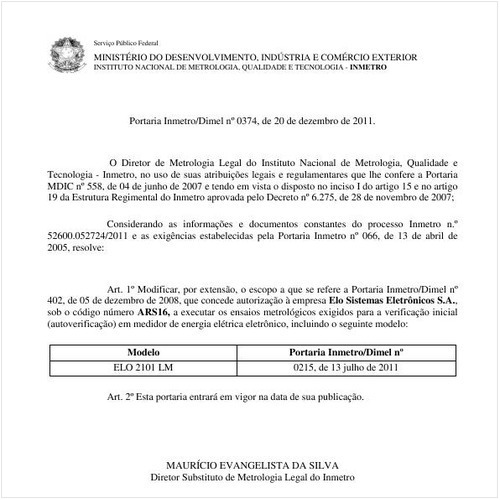 Serviço Público Federal
MINISTÉRIO DO DESENVOLVIMENTO, INDÚSTRIA E COMÉRCIO EXTERIOR
INSTITUTO NACIONAL DE METROLOGIA, QUALIDADE E TECNOLOGIA - INMETRO

Portaria Inmetro/Dimel nº 0374, de 20 de dezembro de 2011.

O Diretor de Metrologia Legal do Instituto Nacional de Metrologia, Qualidade e Tecnologia - Inmetro, no uso de suas atribuições legais e regulamentares que lhe confere a Portaria MDIC nº 558, de 04 de junho de 2007 e tendo em vista o disposto no inciso I do artigo 15 e no artigo 19 da Estrutura Regimental do Inmetro aprovada pelo Decreto nº 6.275, de 28 de novembro de 2007;

Considerando as informações e documentos constantes do processo Inmetro n.º 52600.052724/2011 e as exigências estabelecidas pela Portaria Inmetro nº 066, de 13 de abril de 2005, resolve:

Art. 1º Modificar, por extensão, o escopo a que se refere a Portaria Inmetro/Dimel nº 402, de 05 de dezembro de 2008, que concede autorização à empresa Elo Sistemas Eletrônicos S.A., sob o código número ARS16, a executar os ensaios metrológicos exigidos para a verificação inicial (autoverificação) em medidor de energia elétrica eletrônico, incluindo o seguinte modelo:

| Modelo | Portaria Inmetro/Dimel nº |
|---|---|
| ELO 2101 LM | 0215, de 13 julho de 2011 |

Art. 2º Esta portaria entrará em vigor na data de sua publicação.

MAURÍCIO EVANGELISTA DA SILVA
Diretor Substituto de Metrologia Legal do Inmetro